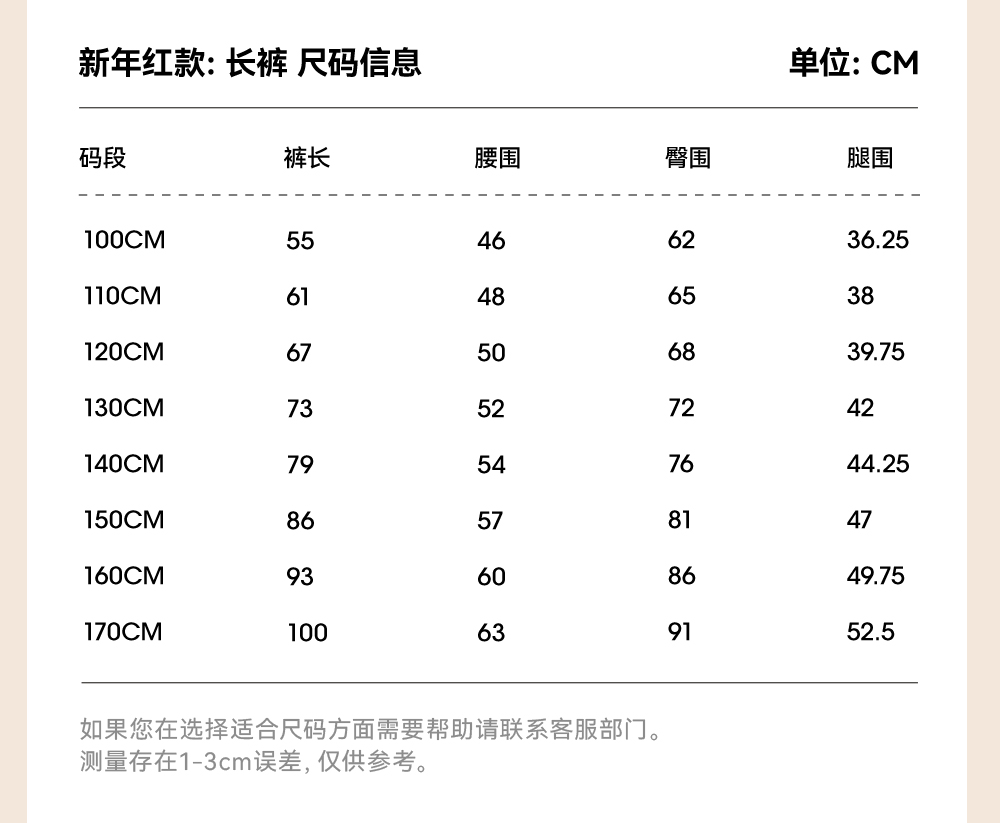 新年红款: 长裤 尺码信息

单位: CM

| 码段 | 裤长 | 腰围 | 臀围 | 腿围 |
|---|---|---|---|---|
| 100CM | 55 | 46 | 62 | 36.25 |
| 110CM | 61 | 48 | 65 | 38 |
| 120CM | 67 | 50 | 68 | 39.75 |
| 130CM | 73 | 52 | 72 | 42 |
| 140CM | 79 | 54 | 76 | 44.25 |
| 150CM | 86 | 57 | 81 | 47 |
| 160CM | 93 | 60 | 86 | 49.75 |
| 170CM | 100 | 63 | 91 | 52.5 |

如果您在选择适合尺码方面需要帮助请联系客服部门。
测量存在1-3cm误差, 仅供参考。